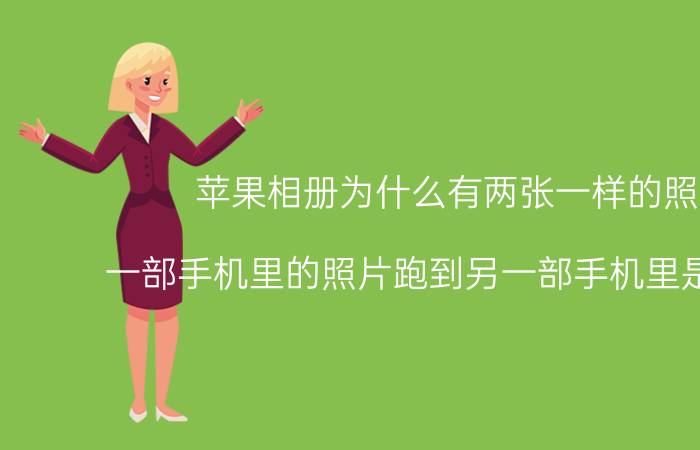 苹果相册为什么有两张一样的照

一部手机里的照片跑到另一部手机里是